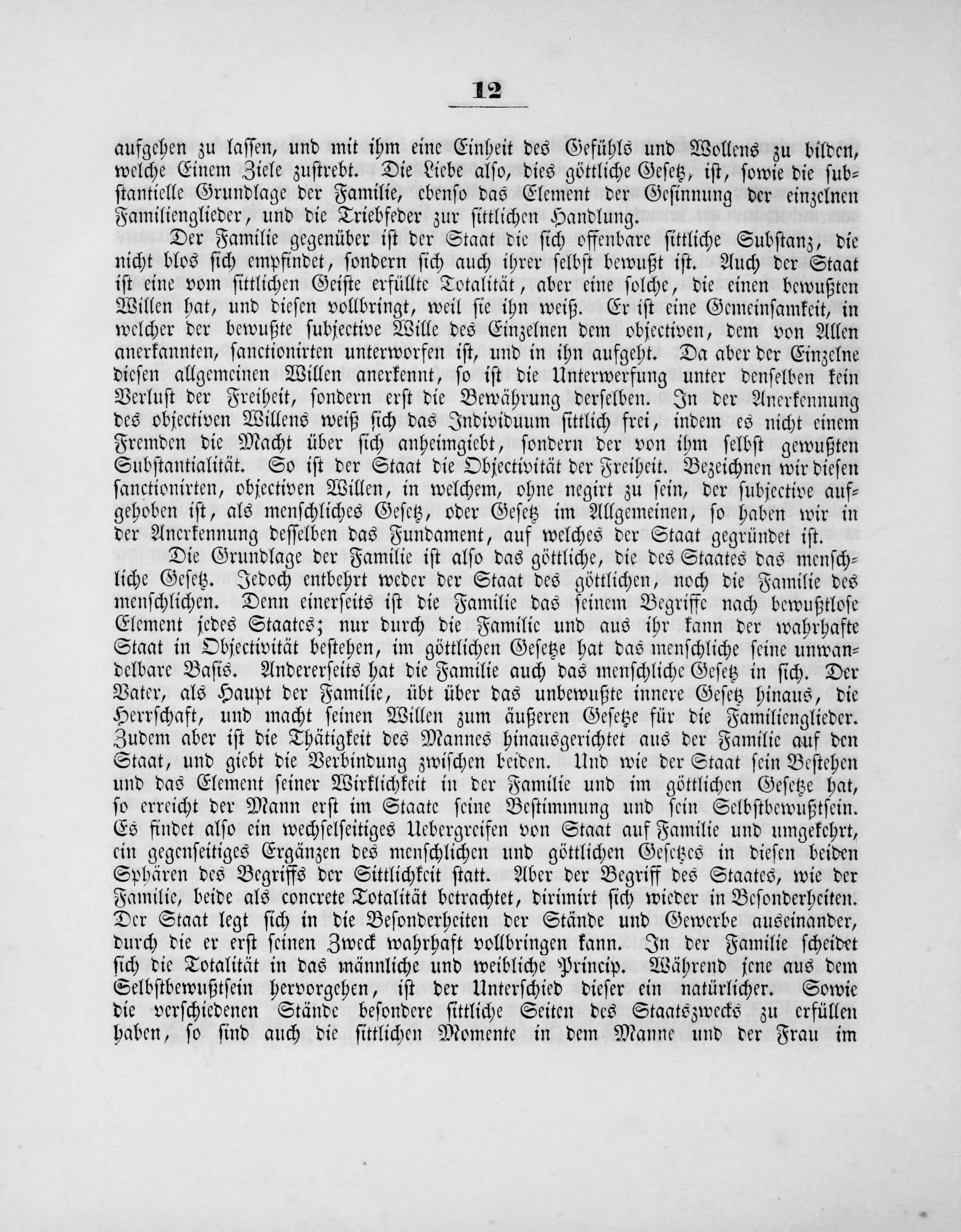 12

aufgehen zu lassen, und mit ihm eine Einheit des Gefühls und Wollens zu bilden, welche Einem Ziele zustrebt. Die Liebe also, dies göttliche Gesetz, ist, sowie die substantielle Grundlage der Familie, ebenso das Element der Gesinnung der einzelnen Familienglieder, und die Triebfeder zur sittlichen Handlung.

Der Familie gegenüber ist der Staat die sich offenbare sittliche Substanz, die nicht blos sich empfindet, sondern sich auch ihrer selbst bewußt ist. Auch der Staat ist eine vom sittlichen Geiste erfüllte Totalität, aber eine solche, die einen bewußten Willen hat, und diesen vollbringt, weil sie ihn weiß. Er ist eine Gemeinsamkeit, in welcher der bewußte subjective Wille des Einzelnen dem objectiven, dem von Allen anerkannten, sanctionirten unterworfen ist, und in ihn aufgeht. Da aber der Einzelne diesen allgemeinen Willen anerkennt, so ist die Unterwerfung unter denselben kein Verlust der Freiheit, sondern erst die Bewährung derselben. In der Anerkennung des objectiven Willens weiß sich das Individuum sittlich frei, indem es nicht einem Fremden die Macht über sich anheimgiebt, sondern der von ihm selbst gewußten Substantialität. So ist der Staat die Objectivität der Freiheit. Bezeichnen wir diesen sanctionirten, objectiven Willen, in welchem, ohne negirt zu sein, der subjective aufgehoben ist, als menschliches Gesetz, oder Gesetz im Allgemeinen, so haben wir in der Anerkennung desselben das Fundament, auf welches der Staat gegründet ist.

Die Grundlage der Familie ist also das göttliche, die des Staates das menschliche Gesetz. Jedoch entbehrt weder der Staat des göttlichen, noch die Familie des menschlichen. Denn einerseits ist die Familie das seinem Begriffe nach bewußtlose Element jedes Staates; nur durch die Familie und aus ihr kann der wahrhafte Staat in Objectivität bestehen, im göttlichen Gesetze hat das menschliche seine unwandelbare Basis. Andererseits hat die Familie auch das menschliche Gesetz in sich. Der Vater, als Haupt der Familie, übt über das unbewußte innere Gesetz hinaus, die Herrschaft, und macht seinen Willen zum äußeren Gesetze für die Familienglieder. Zudem aber ist die Thätigkeit des Mannes hinausgerichtet aus der Familie auf den Staat, und giebt die Verbindung zwischen beiden. Und wie der Staat sein Bestehen und das Element seiner Wirklichkeit in der Familie und im göttlichen Gesetze hat, so erreicht der Mann erst im Staate seine Bestimmung und sein Selbstbewußtsein. Es findet also ein wechselseitiges Uebergreifen von Staat auf Familie und umgekehrt, ein gegenseitiges Ergänzen des menschlichen und göttlichen Gesetzes in diesen beiden Sphären des Begriffs der Sittlichkeit statt. Aber der Begriff des Staates, wie der Familie, beide als concrete Totalität betrachtet, dirimirt sich wieder in Besonderheiten. Der Staat legt sich in die Besonderheiten der Stände und Gewerbe auseinander, durch die er erst seinen Zweck wahrhaft vollbringen kann. In der Familie scheidet sich die Totalität in das männliche und weibliche Princip. Während jene aus dem Selbstbewußtsein hervorgehen, ist der Unterschied dieser ein natürlicher. Sowie die verschiedenen Stände besondere sittliche Seiten des Staatszwecks zu erfüllen haben, so sind auch die sittlichen Momente in dem Manne und der Frau im